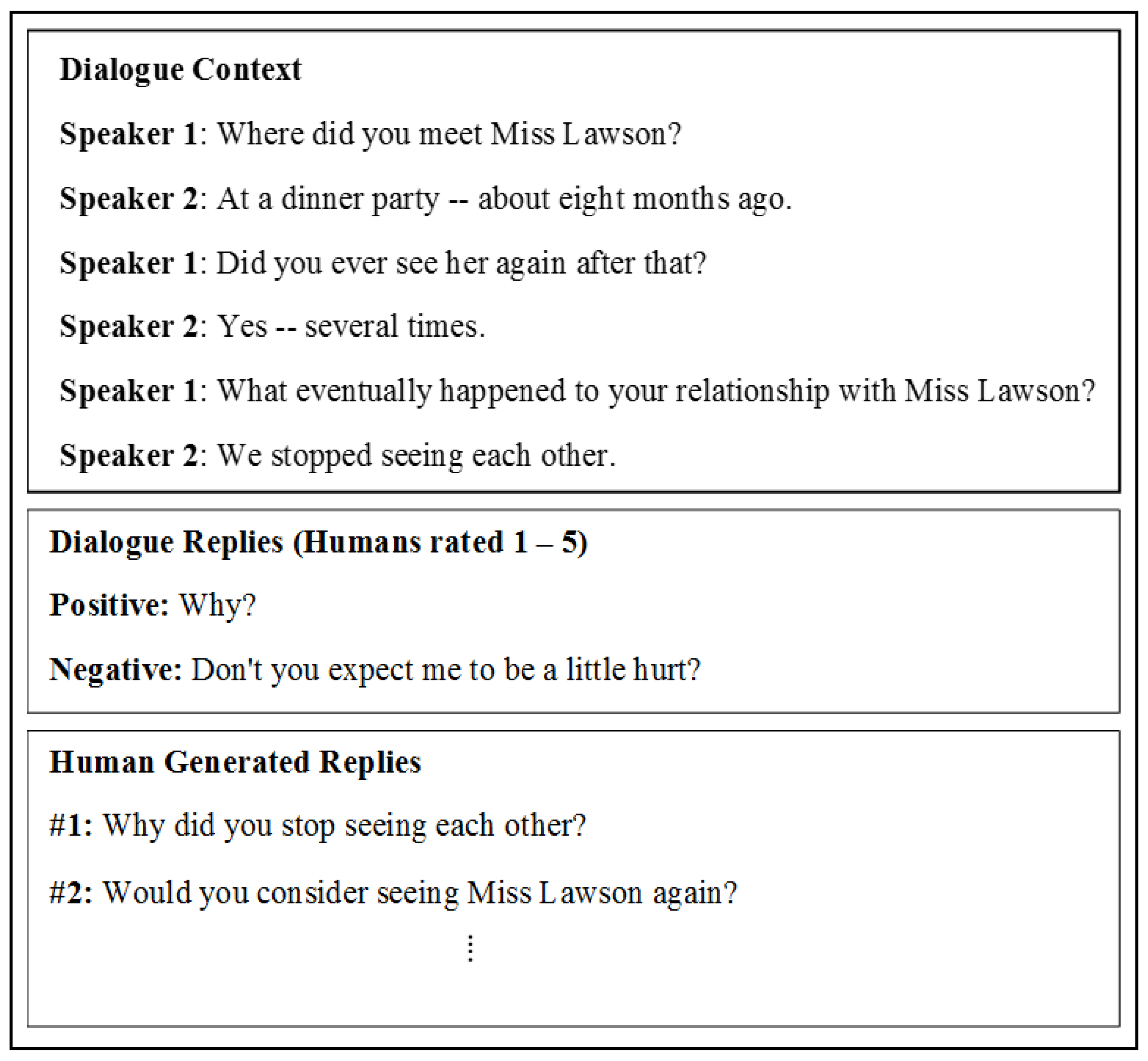 Dialogue Context

Speaker 1: Where did you meet Miss Lawson?

Speaker 2: At a dinner party -- about eight months ago.

Speaker 1: Did you ever see her again after that?

Speaker 2: Yes -- several times.

Speaker 1: What eventually happened to your relationship with Miss Lawson?

Speaker 2: We stopped seeing each other.

Dialogue Replies (Humans rated 1 – 5)

Positive: Why?

Negative: Don't you expect me to be a little hurt?

Human Generated Replies

#1: Why did you stop seeing each other?

#2: Would you consider seeing Miss Lawson again?

⋮